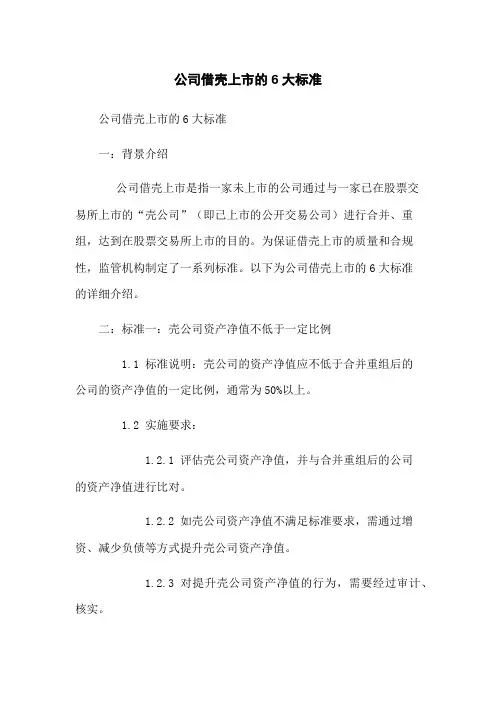 公司借壳上市的 6 大标准

公司借壳上市的 6 大标准

一：背景介绍

公司借壳上市是指一家未上市的公司通过与一家已在股票交易所上市的“壳公司”（即已上市的公开交易公司）进行合并、重组，达到在股票交易所上市的目的。为保证借壳上市的质量和合规性，监管机构制定了一系列标准。以下为公司借壳上市的 6 大标准的详细介绍。

二：标准一：壳公司资产净值不低于一定比例

1.1 标准说明：壳公司的资产净值应不低于合并重组后的公司的资产净值的一定比例，通常为 50%以上。

1.2 实施要求：

1.2.1 评估壳公司资产净值，并与合并重组后的公司的资产净值进行比对。

1.2.2 如壳公司资产净值不满足标准要求，需通过增资、减少负债等方式提升壳公司资产净值。

1.2.3 对提升壳公司资产净值的行为，需要经过审计、核实。